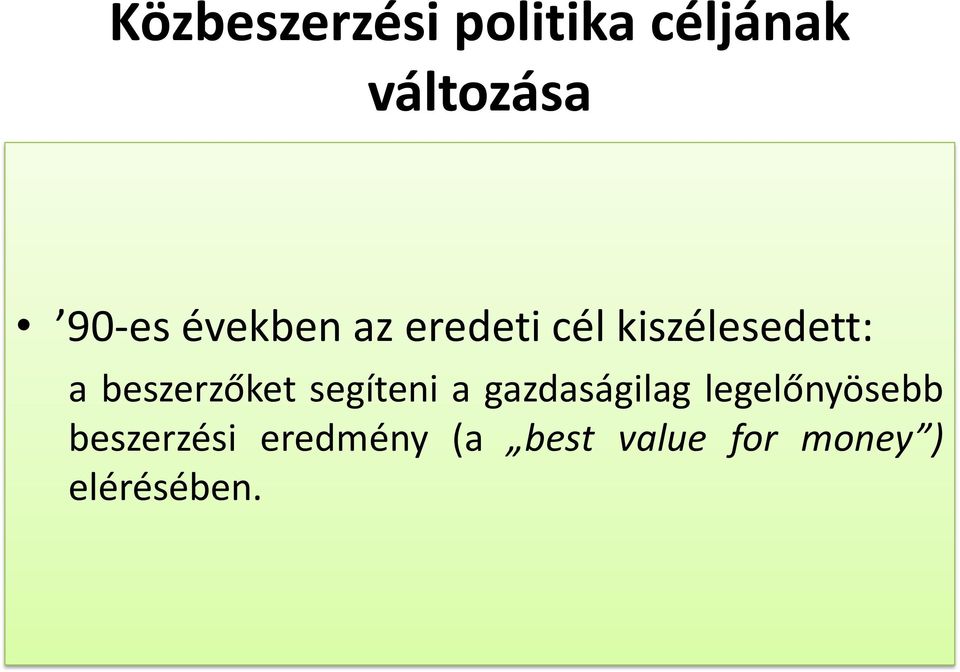 Közbeszerzési politika céljának változása

• ’90-es években az eredeti cél kiszélesedett:

a beszerzőket segíteni a gazdaságilag legelőnyösebb beszerzési eredmény (a „best value for money”) elérésében.